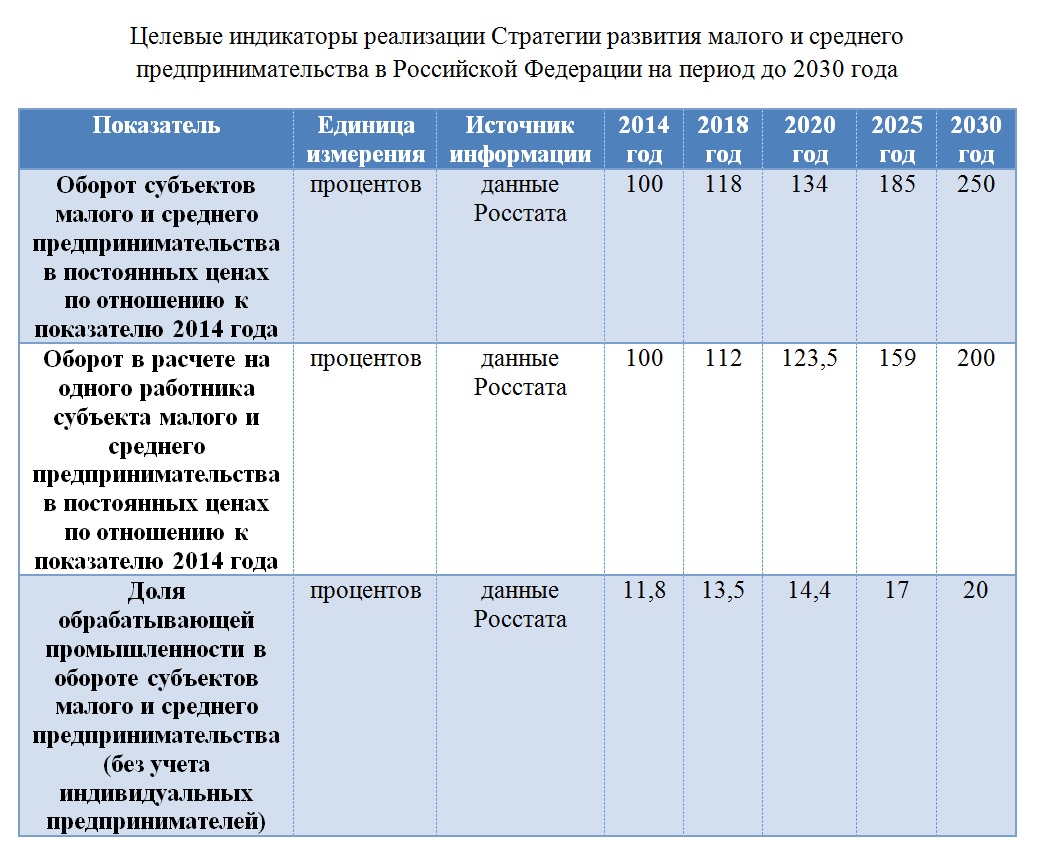 Целевые индикаторы реализации Стратегии развития малого и среднего предпринимательства в Российской Федерации на период до 2030 года

| Показатель | Единица измерения | Источник информации | 2014 год | 2018 год | 2020 год | 2025 год | 2030 год |
|---|---|---|---|---|---|---|---|
| Оборот субъектов малого и среднего предпринимательства в постоянных ценах по отношению к показателю 2014 года | процентов | данные Росстата | 100 | 118 | 134 | 185 | 250 |
| Оборот в расчете на одного работника субъекта малого и среднего предпринимательства в постоянных ценах по отношению к показателю 2014 года | процентов | данные Росстата | 100 | 112 | 123,5 | 159 | 200 |
| Доля обрабатывающей промышленности в обороте субъектов малого и среднего предпринимательства (без учета индивидуальных предпринимателей) | процентов | данные Росстата | 11,8 | 13,5 | 14,4 | 17 | 20 |